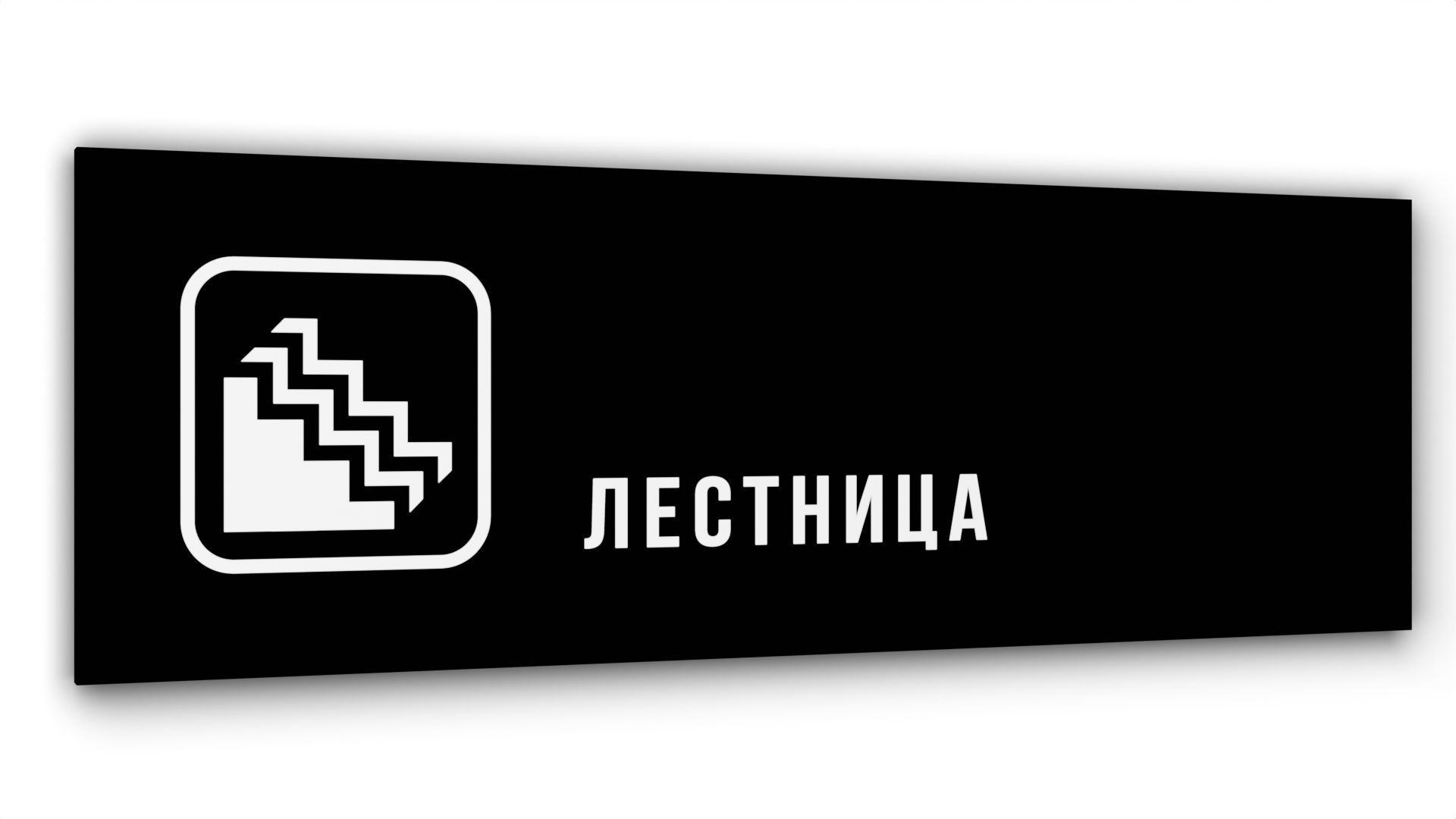 ЛЕСТНИЦА